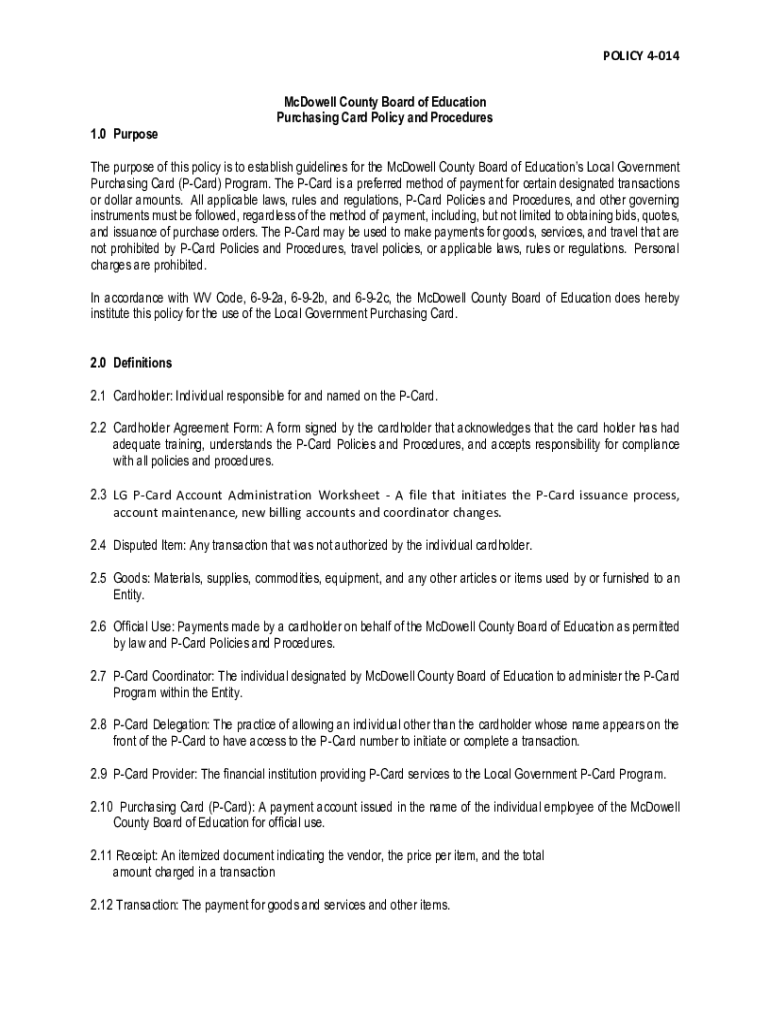 POLICY 4-014

McDowell County Board of Education
Purchasing Card Policy and Procedures

1.0 Purpose

The purpose of this policy is to establish guidelines for the McDowell County Board of Education's Local Government Purchasing Card (P-Card) Program. The P-Card is a preferred method of payment for certain designated transactions or dollar amounts. All applicable laws, rules and regulations, P-Card Policies and Procedures, and other governing instruments must be followed, regardless of the method of payment, including, but not limited to obtaining bids, quotes, and issuance of purchase orders. The P-Card may be used to make payments for goods, services, and travel that are not prohibited by P-Card Policies and Procedures, travel policies, or applicable laws, rules or regulations. Personal charges are prohibited.

In accordance with WV Code, 6-9-2a, 6-9-2b, and 6-9-2c, the McDowell County Board of Education does hereby institute this policy for the use of the Local Government Purchasing Card.

2.0 Definitions

2.1 Cardholder: Individual responsible for and named on the P-Card.

2.2 Cardholder Agreement Form: A form signed by the cardholder that acknowledges that the card holder has had adequate training, understands the P-Card Policies and Procedures, and accepts responsibility for compliance with all policies and procedures.

2.3 LG P-Card Account Administration Worksheet - A file that initiates the P-Card issuance process, account maintenance, new billing accounts and coordinator changes.

2.4 Disputed Item: Any transaction that was not authorized by the individual cardholder.

2.5 Goods: Materials, supplies, commodities, equipment, and any other articles or items used by or furnished to an Entity.

2.6 Official Use: Payments made by a cardholder on behalf of the McDowell County Board of Education as permitted by law and P-Card Policies and Procedures.

2.7 P-Card Coordinator: The individual designated by McDowell County Board of Education to administer the P-Card Program within the Entity.

2.8 P-Card Delegation: The practice of allowing an individual other than the cardholder whose name appears on the front of the P-Card to have access to the P-Card number to initiate or complete a transaction.

2.9 P-Card Provider: The financial institution providing P-Card services to the Local Government P-Card Program.

2.10 Purchasing Card (P-Card): A payment account issued in the name of the individual employee of the McDowell County Board of Education for official use.

2.11 Receipt: An itemized document indicating the vendor, the price per item, and the total amount charged in a transaction

2.12 Transaction: The payment for goods and services and other items.